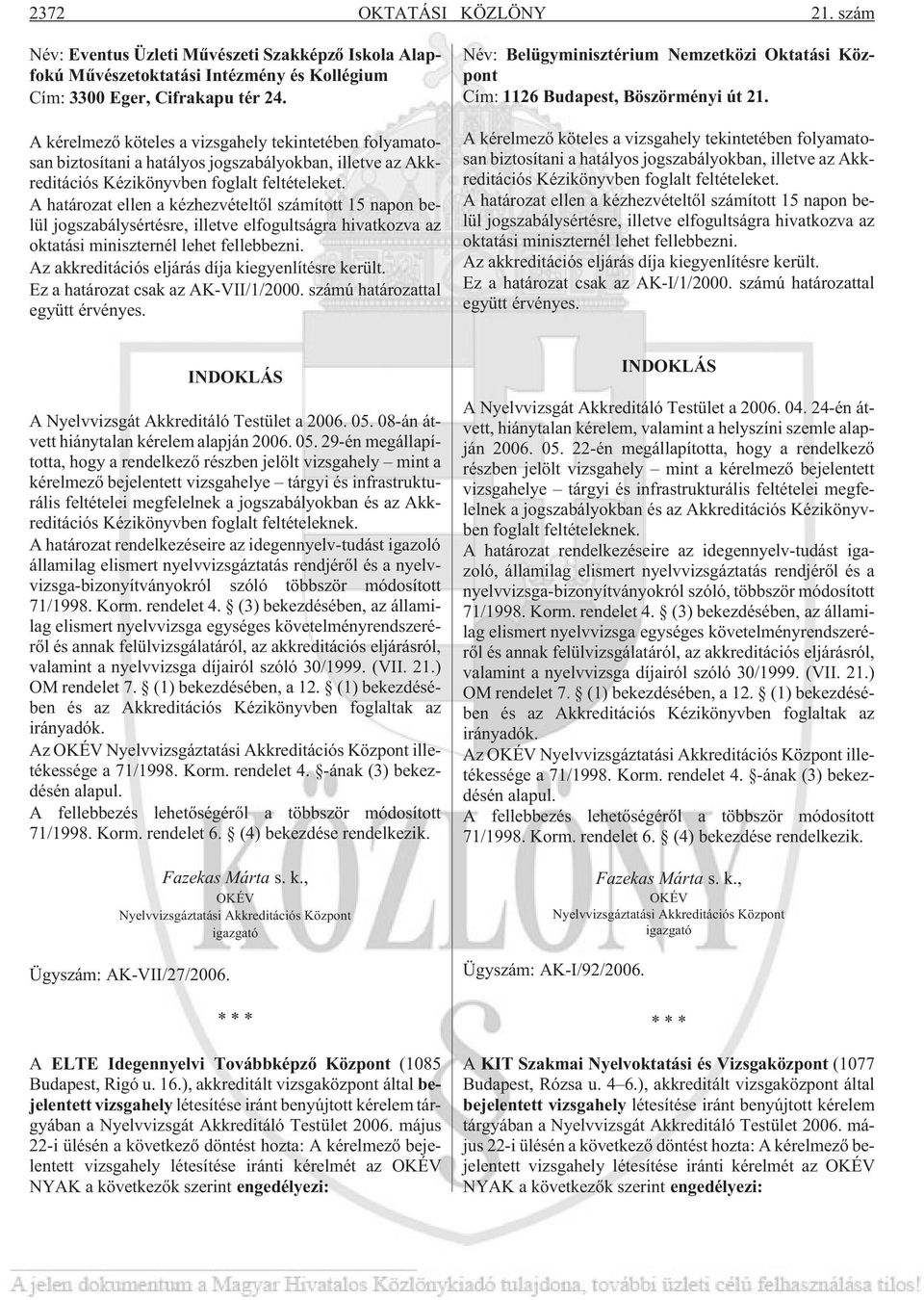 2372 OKTATÁSI KÖZLÖNY 21. szám

Név: Eventus Üzleti Mûvészeti Szakképzõ Iskola Alapfokú Mûvészetoktatási Intézmény és Kollégium
Cím: 3300 Eger, Cifrakapu tér 24.

A kérelmezõ köteles a vizsgahely tekintetében folyamatosan biztosítani a hatályos jogszabályokban, illetve az Akkreditációs Kézikönyvben foglalt feltételeket.
A határozat ellen a kézhezvételtõl számított 15 napon belül jogszabálysértésre, illetve elfogultságra hivatkozva az oktatási miniszternél lehet fellebbezni.
Az akkreditációs eljárás díja kiegyenlítésre került.
Ez a határozat csak az AK-VII/1/2000. számú határozattal együtt érvényes.

INDOKLÁS

A Nyelvvizsgát Akkreditáló Testület a 2006. 05. 08-án átvett hiánytalan kérelem alapján 2006. 05. 29-én megállapította, hogy a rendelkezõ részben jelölt vizsgahely – mint a kérelmezõ bejelentett vizsgahelye – tárgyi és infrastrukturális feltételei megfelelnek a jogszabályokban és az Akkreditációs Kézikönyvben foglalt feltételeknek.
A határozat rendelkezéseire az idegennyelv-tudást igazoló államilag elismert nyelvvizsgáztatás rendjérõl és a nyelvvizsga-bizonyítványokról szóló többször módosított 71/1998. Korm. rendelet 4. § (3) bekezdésében, az államilag elismert nyelvvizsga egységes követelményrendszerérõl és annak felülvizsgálatáról, az akkreditációs eljárásról, valamint a nyelvvizsga díjairól szóló 30/1999. (VII. 21.) OM rendelet 7. § (1) bekezdésében, a 12. § (1) bekezdésében és az Akkreditációs Kézikönyvben foglaltak az irányadók.
Az OKÉV Nyelvvizsgáztatási Akkreditációs Központ illetékessége a 71/1998. Korm. rendelet 4. §-ának (3) bekezdésén alapul.
A fellebbezés lehetõségérõl a többször módosított 71/1998. Korm. rendelet 6. § (4) bekezdése rendelkezik.

Fazekas Márta s. k.,
OKÉV
Nyelvvizsgáztatási Akkreditációs Központ
igazgató

Ügyszám: AK-VII/27/2006.

* * *

A ELTE Idegennyelvi Továbbképzõ Központ (1085 Budapest, Rigó u. 16.), akkreditált vizsgaközpont által bejelentett vizsgahely létesítése iránt benyújtott kérelem tárgyában a Nyelvvizsgát Akkreditáló Testület 2006. május 22-i ülésén a következõ döntést hozta: A kérelmezõ bejelentett vizsgahely létesítése iránti kérelmét az OKÉV NYAK a következõk szerint engedélyezi:

Név: Belügyminisztérium Nemzetközi Oktatási Központ
Cím: 1126 Budapest, Böszörményi út 21.

A kérelmezõ köteles a vizsgahely tekintetében folyamatosan biztosítani a hatályos jogszabályokban, illetve az Akkreditációs Kézikönyvben foglalt feltételeket.
A határozat ellen a kézhezvételtõl számított 15 napon belül jogszabálysértésre, illetve elfogultságra hivatkozva az oktatási miniszternél lehet fellebbezni.
Az akkreditációs eljárás díja kiegyenlítésre került.
Ez a határozat csak az AK-I/1/2000. számú határozattal együtt érvényes.

INDOKLÁS

A Nyelvvizsgát Akkreditáló Testület a 2006. 04. 24-én átvett, hiánytalan kérelem, valamint a helyszíni szemle alapján 2006. 05. 22-én megállapította, hogy a rendelkezõ részben jelölt vizsgahely – mint a kérelmezõ bejelentett vizsgahelye – tárgyi és infrastrukturális feltételei megfelelnek a jogszabályokban és az Akkreditációs Kézikönyvben foglalt feltételeknek.
A határozat rendelkezéseire az idegennyelv-tudást igazoló, államilag elismert nyelvvizsgáztatás rendjérõl és a nyelvvizsga-bizonyítványokról szóló, többször módosított 71/1998. Korm. rendelet 4. § (3) bekezdésében, az államilag elismert nyelvvizsga egységes követelményrendszerérõl és annak felülvizsgálatáról, az akkreditációs eljárásról, valamint a nyelvvizsga díjairól szóló 30/1999. (VII. 21.) OM rendelet 7. § (1) bekezdésében, a 12. § (1) bekezdésében és az Akkreditációs Kézikönyvben foglaltak az irányadók.
Az OKÉV Nyelvvizsgáztatási Akkreditációs Központ illetékessége a 71/1998. Korm. rendelet 4. §-ának (3) bekezdésén alapul.
A fellebbezés lehetõségérõl a többször módosított 71/1998. Korm. rendelet 6. § (4) bekezdése rendelkezik.

Fazekas Márta s. k.,
OKÉV
Nyelvvizsgáztatási Akkreditációs Központ
igazgató

Ügyszám: AK-I/92/2006.

* * *

A KIT Szakmai Nyelvoktatási és Vizsgaközpont (1077 Budapest, Rózsa u. 4–6.), akkreditált vizsgaközpont által bejelentett vizsgahely létesítése iránt benyújtott kérelem tárgyában a Nyelvvizsgát Akkreditáló Testület 2006. május 22-i ülésén a következõ döntést hozta: A kérelmezõ bejelentett vizsgahely létesítése iránti kérelmét az OKÉV NYAK a következõk szerint engedélyezi:

A jelen dokumentum a Magyar Hivatalos Közlönykiadó tulajdona, további üzleti célú felhasználása tilos!